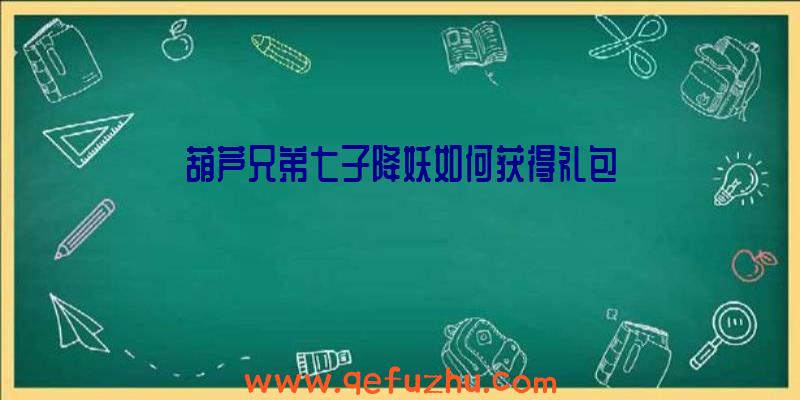 葫芦兄弟七子降妖如何获得礼包

www.qefuzhu.com